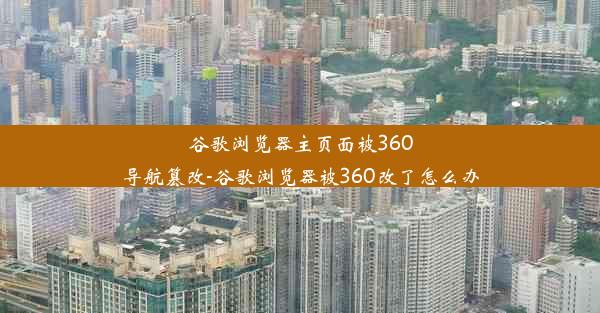 谷歌浏览器主页面被360导航篡改-谷歌浏览器被360改了怎么办